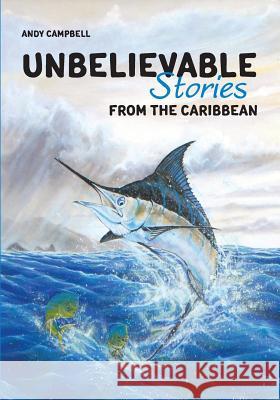 ANDY CAMPBELL

UNBELIEVABLE Stories FROM THE CARIBBEAN

Kraina Książek